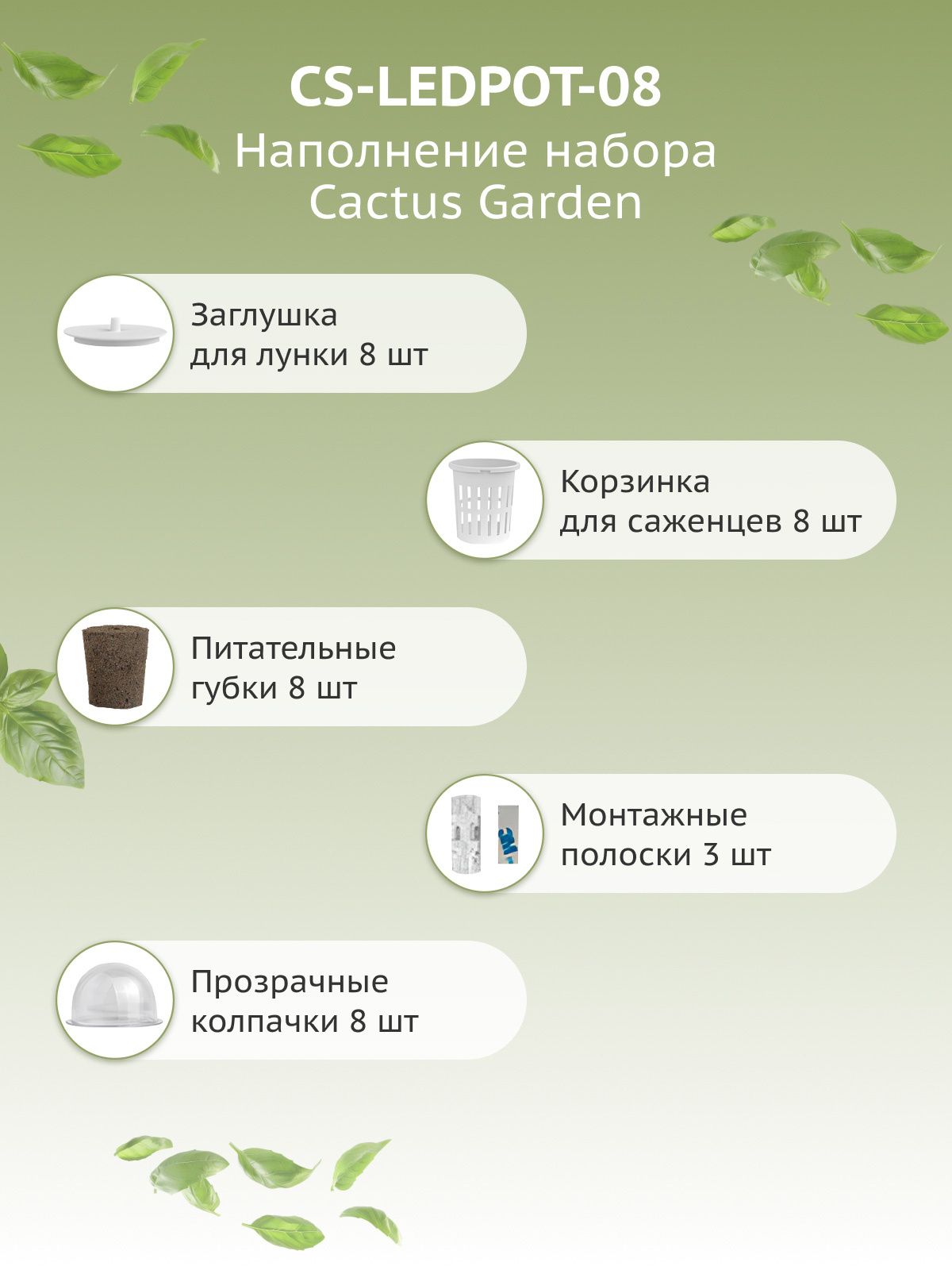 CS-LEDPOT-08
Наполнение набора
Cactus Garden

Заглушка
для лунки 8 шт

Корзинка
для саженцев 8 шт

Питательные
губки 8 шт

Монтажные
полоски 3 шт

Прозрачные
колпачки 8 шт